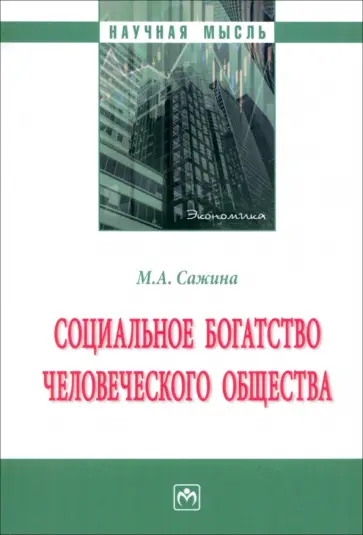 НАУЧНАЯ МЫСЛЬ

Экономика

М.А. Сажина

СОЦИАЛЬНОЕ БОГАТСТВО ЧЕЛОВЕЧЕСКОГО ОБЩЕСТВА